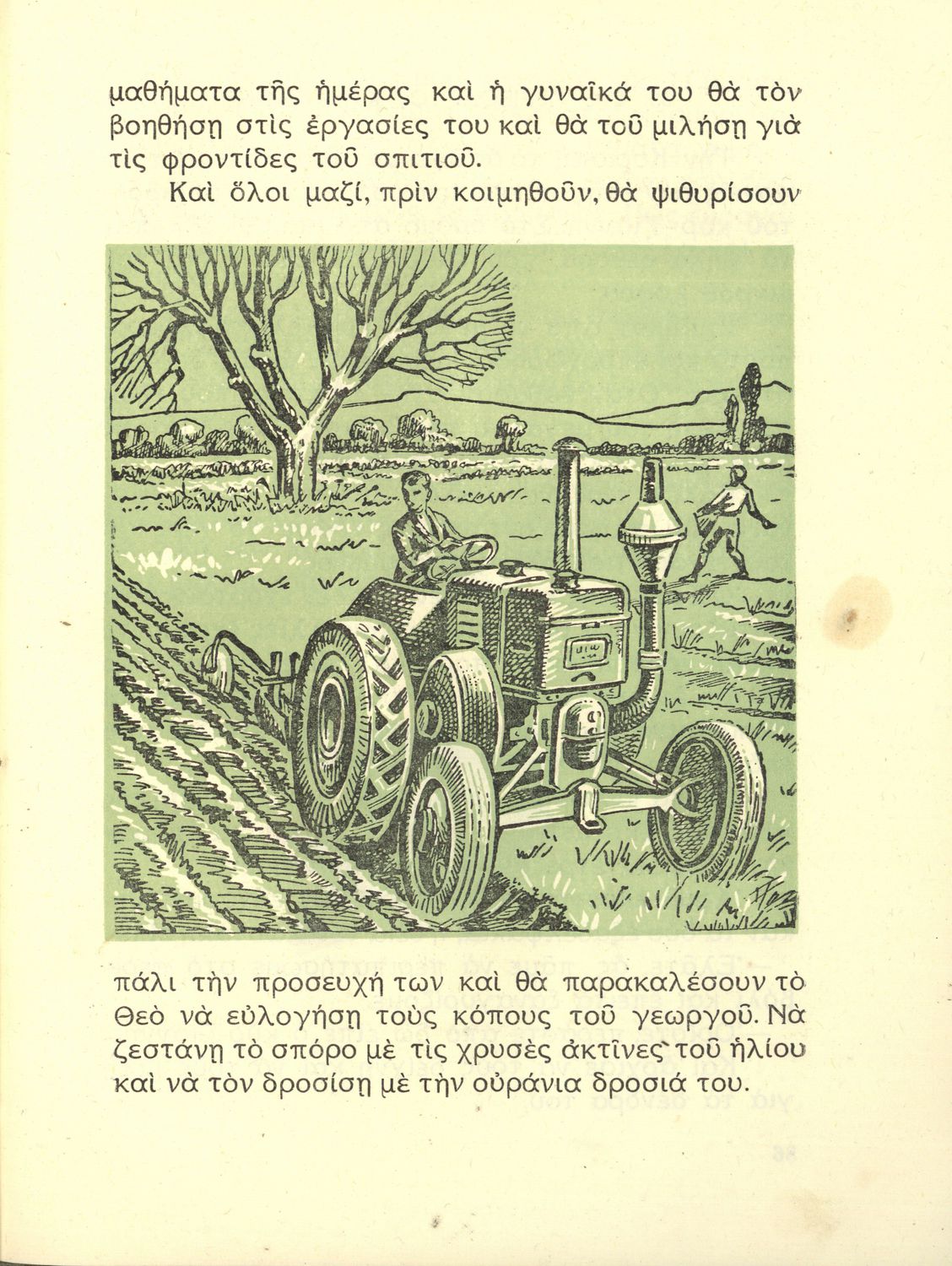 μαθήματα τῆς ἡμέρας καὶ ἡ γυναῖκά του θὰ τὸν βοηθήσῃ στὶς ἐργασίες του καὶ θὰ τοῦ μιλήσῃ γιὰ τὶς φροντίδες τοῦ σπιτιοῦ.

Καὶ ὅλοι μαζί, πρὶν κοιμηθοῦν, θὰ ψιθυρίσουν

πάλι τὴν προσευχή των καὶ θὰ παρακαλέσουν τὸ Θεὸ νὰ εὐλογήσῃ τοὺς κόπους τοῦ γεωργοῦ. Νὰ ζεστάνῃ τὸ σπόρο μὲ τὶς χρυσὲς ἀκτῖνες τοῦ ἡλίου καὶ νὰ τὸν δροσίσῃ μὲ τὴν οὐράνια δροσιά του.